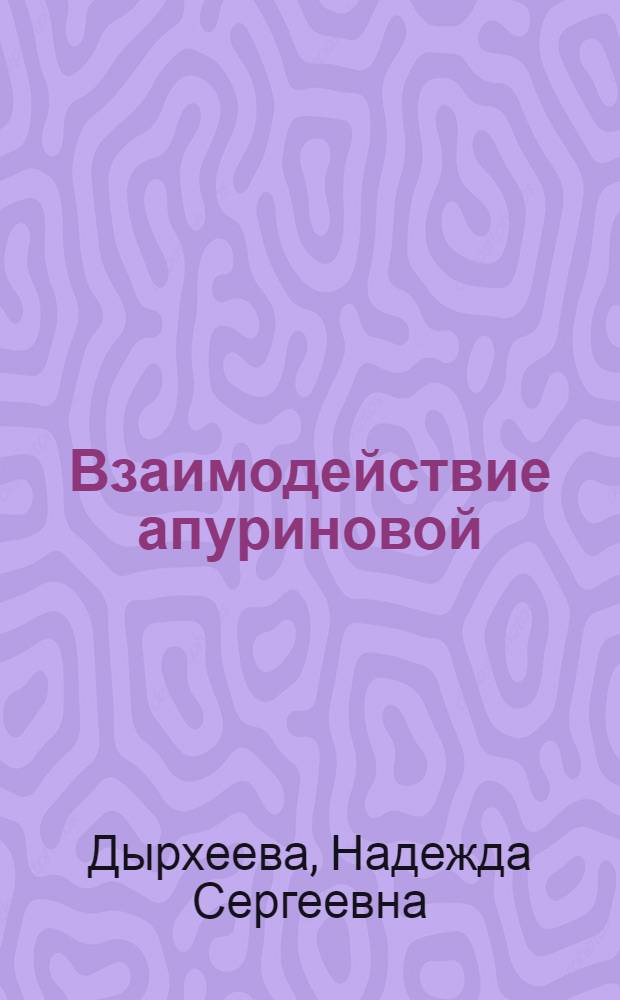 Взаимодействие апуриновой

Дырхеева, Надежда Сергеевна